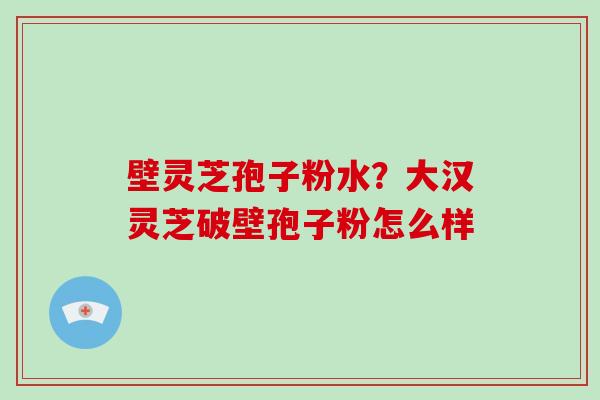 壁灵芝孢子粉水？大汉灵芝破壁孢子粉怎么样